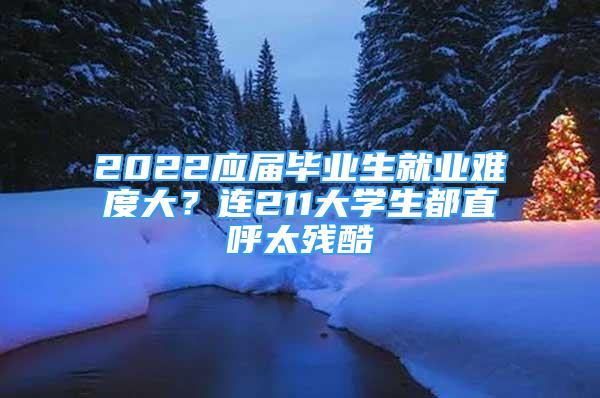 2022应届毕业生就业难度大？连211大学生都直呼太残酷